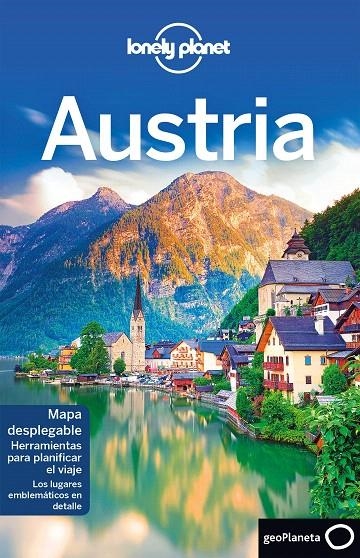 lonely planet

Austria

Mapa desplegable

Herramientas para planificar el viaje

Los lugares emblemáticos en detalle

geoPlaneta